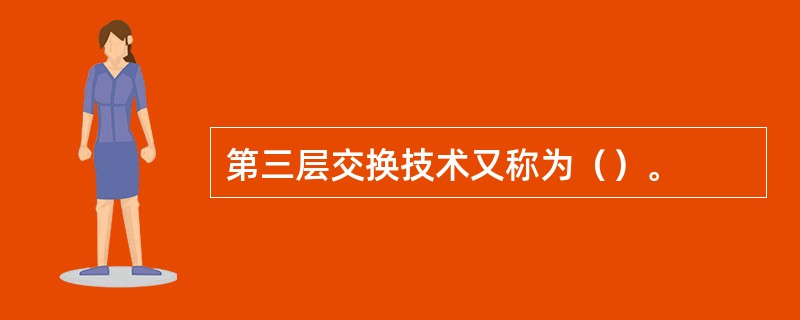 第三层交换技术又称为（）。